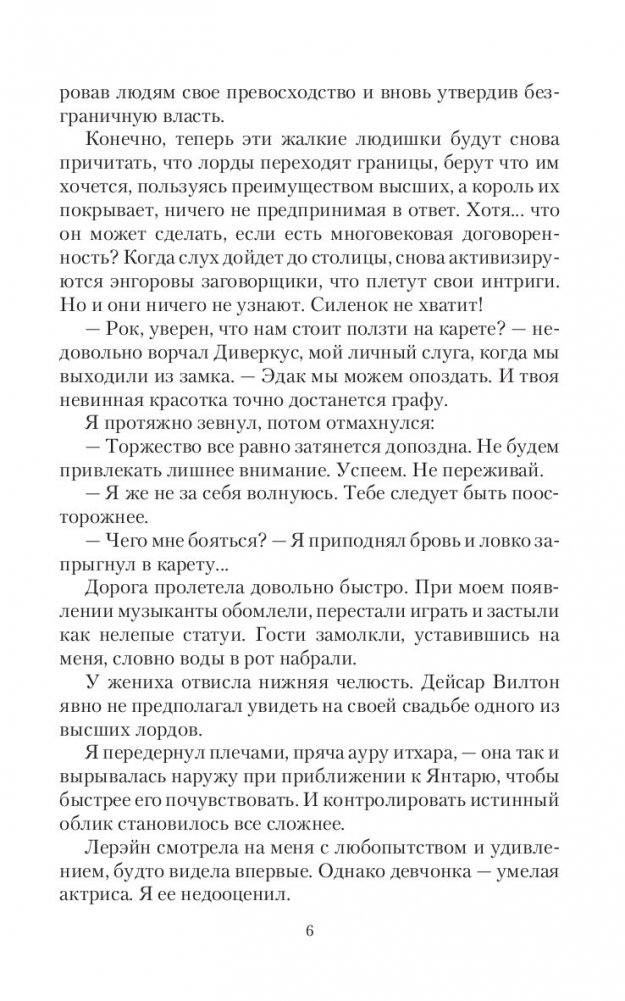 ровав людям свое превосходство и вновь утвердив безграничную власть.

Конечно, теперь эти жалкие людишки будут снова причитать, что лорды переходят границы, берут что им хочется, пользуясь преимуществом высших, а король их покрывает, ничего не предпринимая в ответ. Хотя... что он может сделать, если есть многовековая договоренность? Когда слух дойдет до столицы, снова активизируются энгоровы заговорщики, что плетут свои интриги. Но и они ничего не узнают. Силенок не хватит!

— Рок, уверен, что нам стоит ползти на карете? — недовольно ворчал Диверкус, мой личный слуга, когда мы выходили из замка. — Эдак мы можем опоздать. И твоя невинная красотка точно достанется графу.

Я протяжно зевнул, потом отмахнулся:

— Торжество все равно затянется допоздна. Не будем привлекать лишнее внимание. Успеем. Не переживай.

— Я же не за себя волнуюсь. Тебе следует быть поосторожнее.

— Чего мне бояться? — Я приподнял бровь и ловко запрыгнул в карету...

Дорога пролетела довольно быстро. При моем появлении музыканты обомлели, перестали играть и застыли как нелепые статуи. Гости замолкли, уставившись на меня, словно воды в рот набрали.

У жениха отвисла нижняя челюсть. Дейсар Вилтон явно не предполагал увидеть на своей свадьбе одного из высших лордов.

Я передернул плечами, пряча ауру итхара, — она так и вырывалась наружу при приближении к Янтарю, чтобы быстрее его почувствовать. И контролировать истинный облик становилось все сложнее.

Лерэйн смотрела на меня с любопытством и удивлением, будто видела впервые. Однако девчонка — умелая актриса. Я ее недооценил.

6